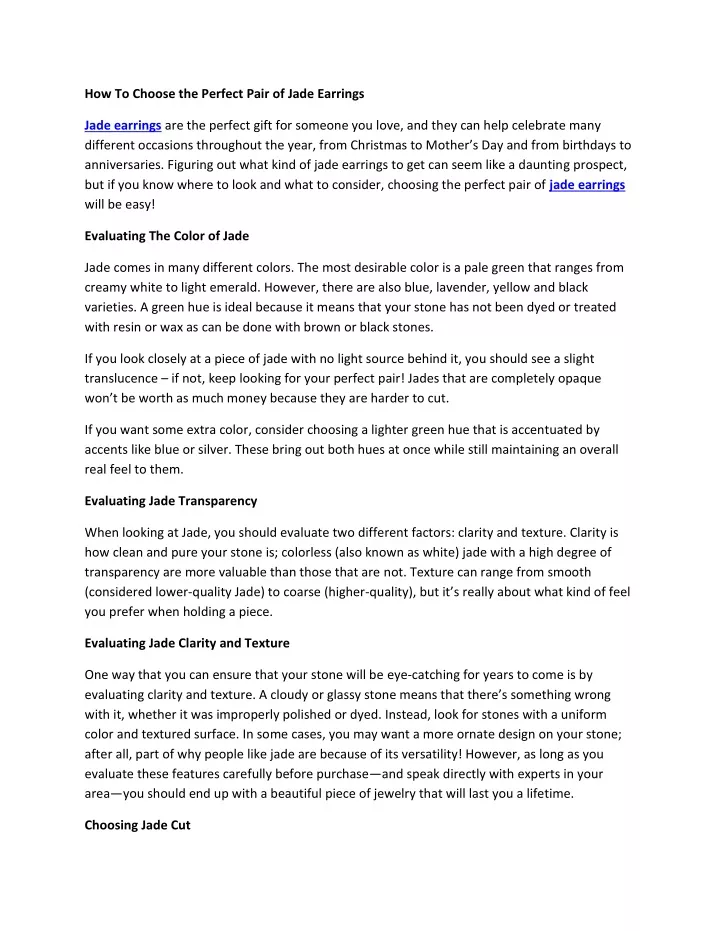 How To Choose the Perfect Pair of Jade Earrings

Jade earrings are the perfect gift for someone you love, and they can help celebrate many different occasions throughout the year, from Christmas to Mother's Day and from birthdays to anniversaries. Figuring out what kind of jade earrings to get can seem like a daunting prospect, but if you know where to look and what to consider, choosing the perfect pair of jade earrings will be easy!

Evaluating The Color of Jade

Jade comes in many different colors. The most desirable color is a pale green that ranges from creamy white to light emerald. However, there are also blue, lavender, yellow and black varieties. A green hue is ideal because it means that your stone has not been dyed or treated with resin or wax as can be done with brown or black stones.

If you look closely at a piece of jade with no light source behind it, you should see a slight translucence – if not, keep looking for your perfect pair! Jades that are completely opaque won't be worth as much money because they are harder to cut.

If you want some extra color, consider choosing a lighter green hue that is accentuated by accents like blue or silver. These bring out both hues at once while still maintaining an overall real feel to them.

Evaluating Jade Transparency

When looking at Jade, you should evaluate two different factors: clarity and texture. Clarity is how clean and pure your stone is; colorless (also known as white) jade with a high degree of transparency are more valuable than those that are not. Texture can range from smooth (considered lower-quality Jade) to coarse (higher-quality), but it's really about what kind of feel you prefer when holding a piece.

Evaluating Jade Clarity and Texture

One way that you can ensure that your stone will be eye-catching for years to come is by evaluating clarity and texture. A cloudy or glassy stone means that there's something wrong with it, whether it was improperly polished or dyed. Instead, look for stones with a uniform color and textured surface. In some cases, you may want a more ornate design on your stone; after all, part of why people like jade are because of its versatility! However, as long as you evaluate these features carefully before purchase—and speak directly with experts in your area—you should end up with a beautiful piece of jewelry that will last you a lifetime.

Choosing Jade Cut